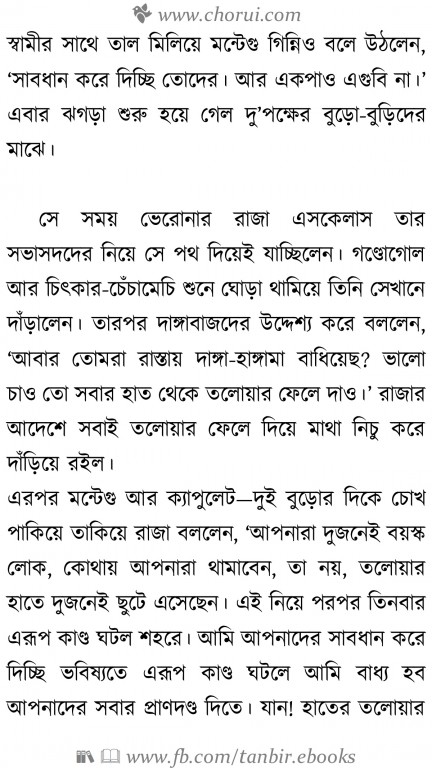 www.chorui.com

স্বামীর সাথে তাল মিলিয়ে মন্টেগু গিন্নিও বলে উঠলেন, 'সাবধান করে দিচ্ছি তোদের। আর একপাও এগুবি না।' এবার ঝগড়া শুরু হয়ে গেল দু'পক্ষের বুড়ো-বুড়িদের মাঝে।

সে সময় ভেরোনার রাজা এসকেলাস তার সভাসদদের নিয়ে সে পথ দিয়েই যাচ্ছিলেন। গণ্ডোগোল আর চিৎকার-চেঁচামেচি শুনে ঘোড়া থামিয়ে তিনি সেখানে দাঁড়ালেন। তারপর দাঙ্গাবাজদের উদ্দেশ্য করে বললেন, 'আবার তোমরা রাস্তায় দাঙ্গা-হাঙ্গামা বাধিয়েছ? ভালো চাও তো সবার হাত থেকে তলোয়ার ফেলে দাও।' রাজার আদেশে সবাই তলোয়ার ফেলে দিয়ে মাথা নিচু করে দাঁড়িয়ে রইল।
এরপর মন্টেগু আর ক্যাপুলেট—দুই বুড়োর দিকে চোখ পাকিয়ে তাকিয়ে রাজা বললেন, 'আপনারা দুজনেই বয়স্ক লোক, কোথায় আপনারা থামাবেন, তা নয়, তলোয়ার হাতে দুজনেই ছুটে এসেছেন। এই নিয়ে পরপর তিনবার এরূপ কাণ্ড ঘটল শহরে। আমি আপনাদের সাবধান করে দিচ্ছি ভবিষ্যতে এরূপ কাণ্ড ঘটলে আমি বাধ্য হব আপনাদের সবার প্রাণদণ্ড দিতে। যান! হাতের তলোয়ার

www.fb.com/tanbir.ebooks